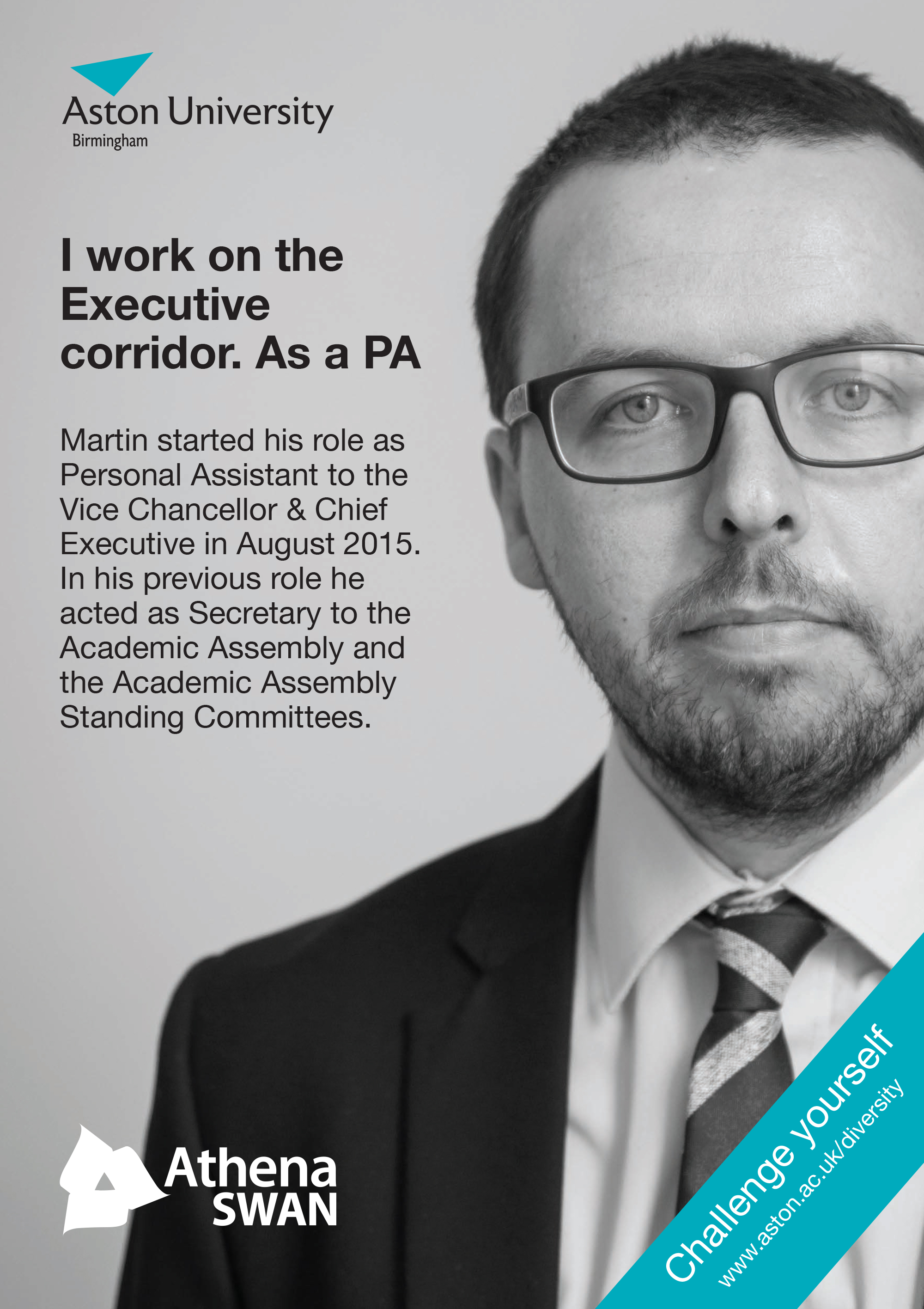 Aston University
Birmingham

I work on the Executive corridor. As a PA

Martin started his role as Personal Assistant to the Vice Chancellor & Chief Executive in August 2015. In his previous role he acted as Secretary to the Academic Assembly and the Academic Assembly Standing Committees.

Athena SWAN

Challenge yourself
www.aston.ac.uk/diversity